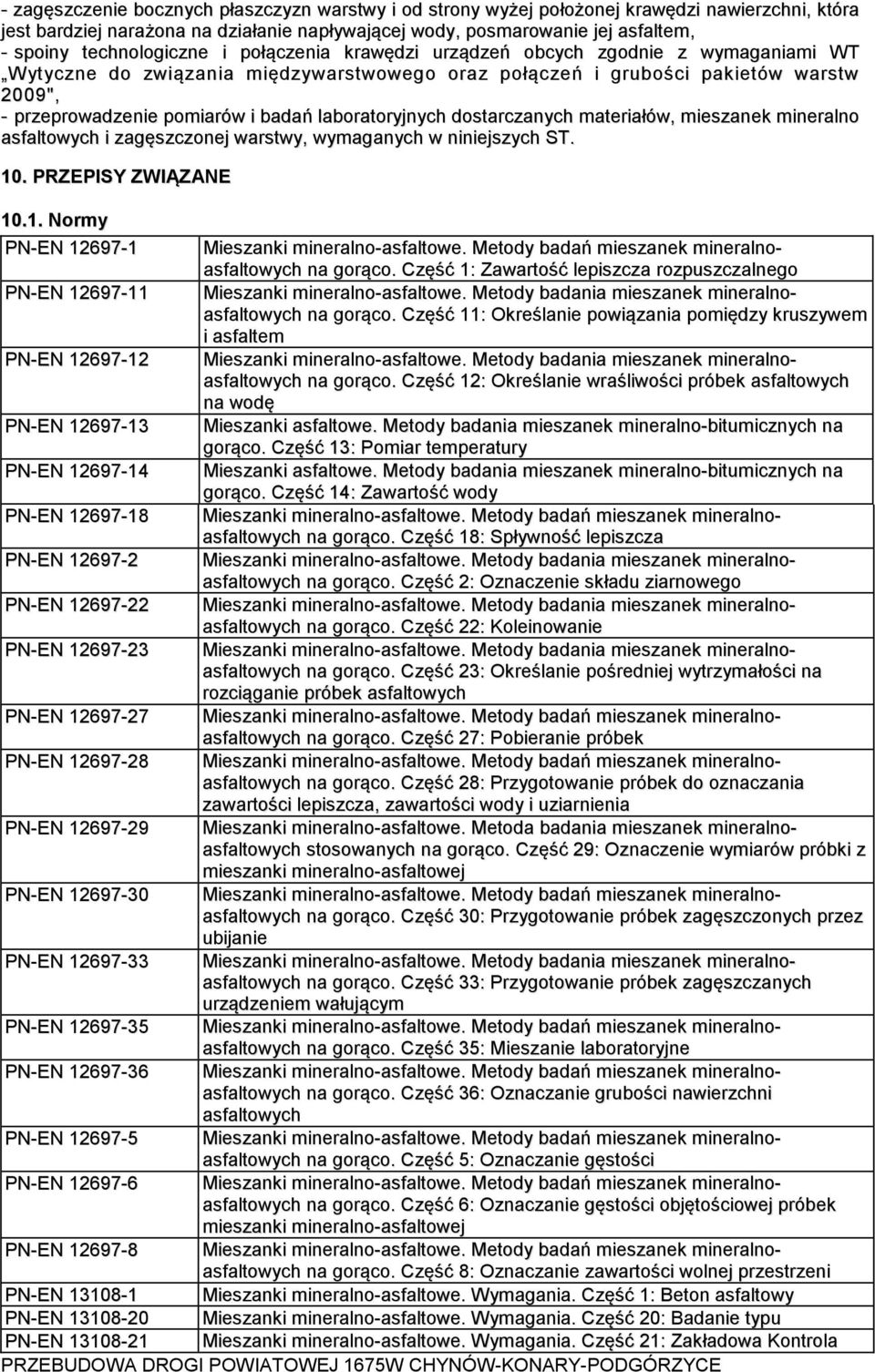 - zagęszczenie bocznych płaszczyzn warstwy i od strony wyżej położonej krawędzi nawierzchni, która jest bardziej narażona na działanie napływającej wody, posmarowanie jej asfaltem,
- spoiny technologiczne i połączenia krawędzi urządzeń obcych zgodnie z wymaganiami WT „Wytyczne do związania międzywarstwowego oraz połączeń i grubości pakietów warstw 2009",
- przeprowadzenie pomiarów i badań laboratoryjnych dostarczanych materiałów, mieszanek mineralno asfaltowych i zagęszczonej warstwy, wymaganych w niniejszych ST.

10. PRZEPISY ZWIĄZANE

10.1. Normy

| | |
|---|---|
| PN-EN 12697-1 | Mieszanki mineralno-asfaltowe. Metody badań mieszanek mineralno-asfaltowych na gorąco. Część 1: Zawartość lepiszcza rozpuszczalnego |
| PN-EN 12697-11 | Mieszanki mineralno-asfaltowe. Metody badania mieszanek mineralno-asfaltowych na gorąco. Część 11: Określanie powiązania pomiędzy kruszywem i asfaltem |
| PN-EN 12697-12 | Mieszanki mineralno-asfaltowe. Metody badania mieszanek mineralno-asfaltowych na gorąco. Część 12: Określanie wraśliwości próbek asfaltowych na wodę |
| PN-EN 12697-13 | Mieszanki asfaltowe. Metody badania mieszanek mineralno-bitumicznych na gorąco. Część 13: Pomiar temperatury |
| PN-EN 12697-14 | Mieszanki asfaltowe. Metody badania mieszanek mineralno-bitumicznych na gorąco. Część 14: Zawartość wody |
| PN-EN 12697-18 | Mieszanki mineralno-asfaltowe. Metody badań mieszanek mineralno-asfaltowych na gorąco. Część 18: Spływność lepiszcza |
| PN-EN 12697-2 | Mieszanki mineralno-asfaltowe. Metody badania mieszanek mineralno-asfaltowych na gorąco. Część 2: Oznaczenie składu ziarnowego |
| PN-EN 12697-22 | Mieszanki mineralno-asfaltowe. Metody badania mieszanek mineralno-asfaltowych na gorąco. Część 22: Koleinowanie |
| PN-EN 12697-23 | Mieszanki mineralno-asfaltowe. Metody badania mieszanek mineralno-asfaltowych na gorąco. Część 23: Określanie pośredniej wytrzymałości na rozciąganie próbek asfaltowych |
| PN-EN 12697-27 | Mieszanki mineralno-asfaltowe. Metody badań mieszanek mineralno-asfaltowych na gorąco. Część 27: Pobieranie próbek |
| PN-EN 12697-28 | Mieszanki mineralno-asfaltowe. Metody badań mieszanek mineralno-asfaltowych na gorąco. Część 28: Przygotowanie próbek do oznaczania zawartości lepiszcza, zawartości wody i uziarnienia |
| PN-EN 12697-29 | Mieszanki mineralno-asfaltowe. Metoda badania mieszanek mineralno-asfaltowych stosowanych na gorąco. Część 29: Oznaczenie wymiarów próbki z mieszanki mineralno-asfaltowej |
| PN-EN 12697-30 | Mieszanki mineralno-asfaltowe. Metody badań mieszanek mineralno-asfaltowych na gorąco. Część 30: Przygotowanie próbek zagęszczonych przez ubijanie |
| PN-EN 12697-33 | Mieszanki mineralno-asfaltowe. Metody badań mieszanek mineralno-asfaltowych na gorąco. Część 33: Przygotowanie próbek zagęszczanych urządzeniem wałującym |
| PN-EN 12697-35 | Mieszanki mineralno-asfaltowe. Metody badań mieszanek mineralno-asfaltowych na gorąco. Część 35: Mieszanie laboratoryjne |
| PN-EN 12697-36 | Mieszanki mineralno-asfaltowe. Metody badań mieszanek mineralno-asfaltowych na gorąco. Część 36: Oznaczanie grubości nawierzchni asfaltowych |
| PN-EN 12697-5 | Mieszanki mineralno-asfaltowe. Metody badań mieszanek mineralno-asfaltowych na gorąco. Część 5: Oznaczanie gęstości |
| PN-EN 12697-6 | Mieszanki mineralno-asfaltowe. Metody badań mieszanek mineralno-asfaltowych na gorąco. Część 6: Oznaczanie gęstości objętościowej próbek mieszanki mineralno-asfaltowej |
| PN-EN 12697-8 | Mieszanki mineralno-asfaltowe. Metody badań mieszanek mineralno-asfaltowych na gorąco. Część 8: Oznaczanie zawartości wolnej przestrzeni |
| PN-EN 13108-1 | Mieszanki mineralno-asfaltowe. Wymagania. Część 1: Beton asfaltowy |
| PN-EN 13108-20 | Mieszanki mineralno-asfaltowe. Wymagania. Część 20: Badanie typu |
| PN-EN 13108-21 | Mieszanki mineralno-asfaltowe. Wymagania. Część 21: Zakładowa Kontrola |

PRZEBUDOWA DROGI POWIATOWEJ 1675W CHYNÓW-KONARY-PODGÓRZYCE